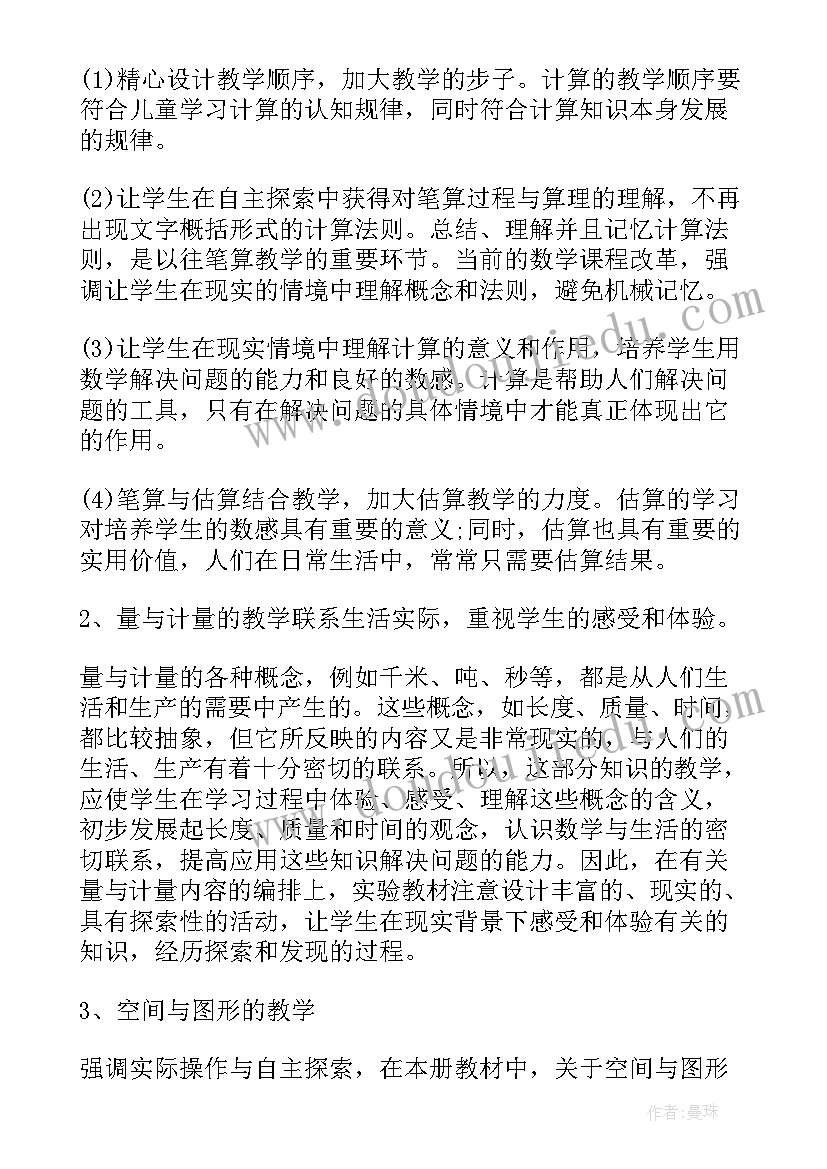 (1)精心设计教学顺序，加大教学的步子。计算的教学顺序要符合儿童学习计算的认知规律，同时符合计算知识本身发展的规律。

(2)让学生在自主探索中获得对笔算过程与算理的理解，不再出现文字概括形式的计算法则。总结、理解并且记忆计算法则，是以往笔算教学的重要环节。当前的数学课程改革，强调让学生在现实的情境中理解概念和法则，避免机械记忆。

(3)让学生在现实情境中理解计算的意义和作用，培养学生用数学解决问题的能力和良好的数感。计算是帮助人们解决问题的工具，只有在解决问题的具体情境中才能真正体现出它的作用。

(4)笔算与估算结合教学，加大估算教学的力度。估算的学习对培养学生的数感具有重要的意义;同时，估算也具有重要的实用价值，人们在日常生活中，常常只需要估算结果。

2、量与计量的教学联系生活实际，重视学生的感受和体验。

量与计量的各种概念，例如千米、吨、秒等，都是从人们生活和生产的需要中产生的。这些概念，如长度、质量、时间，都比较抽象，但它所反映的内容又是非常现实的，与人们的生活、生产有着十分密切的联系。所以，这部分知识的教学，应使学生在学习过程中体验、感受、理解这些概念的含义，初步发展起长度、质量和时间的观念，认识数学与生活的密切联系，提高应用这些知识解决问题的能力。因此，在有关量与计量内容的编排上，实验教材注意设计丰富的、现实的、具有探索性的活动，让学生在现实背景下感受和体验有关的知识，经历探索和发现的过程。

3、空间与图形的教学

强调实际操作与自主探索，在本册教材中，关于空间与图形

作者：曼珠